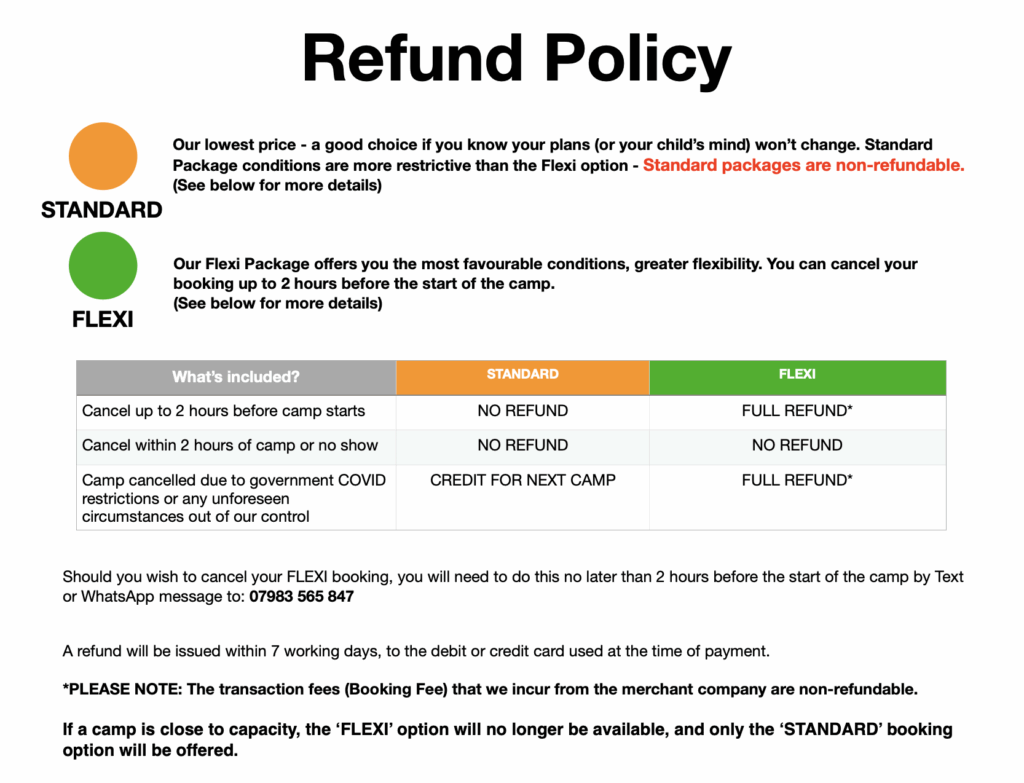 Refund Policy

STANDARD

Our lowest price - a good choice if you know your plans (or your child's mind) won't change. Standard Package conditions are more restrictive than the Flexi option - Standard packages are non-refundable. (See below for more details)

FLEXI

Our Flexi Package offers you the most favourable conditions, greater flexibility. You can cancel your booking up to 2 hours before the start of the camp. (See below for more details)

| What's included? | STANDARD | FLEXI |
|---|---|---|
| Cancel up to 2 hours before camp starts | NO REFUND | FULL REFUND* |
| Cancel within 2 hours of camp or no show | NO REFUND | NO REFUND |
| Camp cancelled due to government COVID restrictions or any unforeseen circumstances out of our control | CREDIT FOR NEXT CAMP | FULL REFUND* |

Should you wish to cancel your FLEXI booking, you will need to do this no later than 2 hours before the start of the camp by Text or WhatsApp message to: 07983 565 847

A refund will be issued within 7 working days, to the debit or credit card used at the time of payment.

*PLEASE NOTE: The transaction fees (Booking Fee) that we incur from the merchant company are non-refundable.

If a camp is close to capacity, the 'FLEXI' option will no longer be available, and only the 'STANDARD' booking option will be offered.